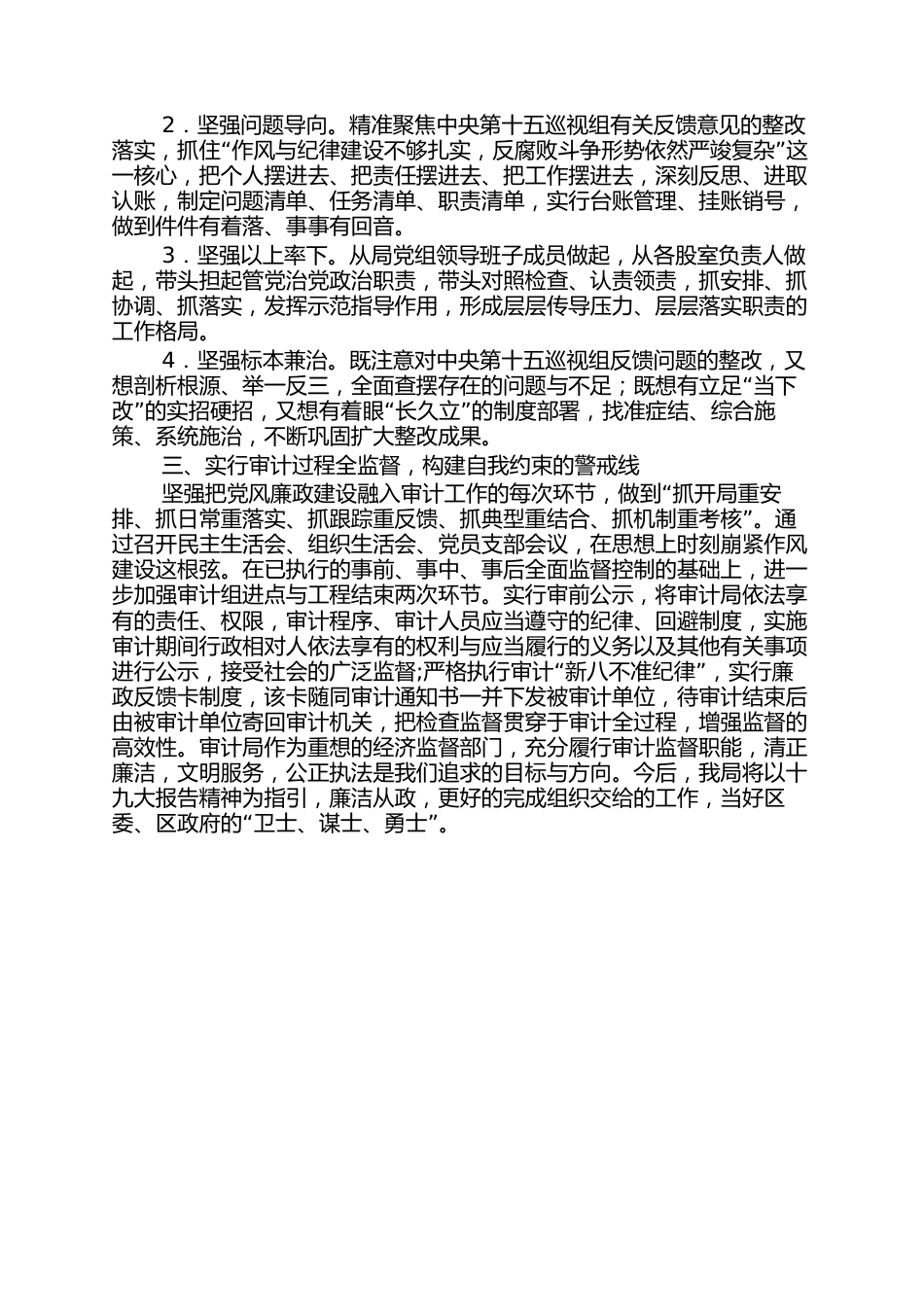 2．坚强问题导向。精准聚焦中央第十五巡视组有关反馈意见的整改落实，抓住“作风与纪律建设不够扎实，反腐败斗争形势依然严竣复杂”这一核心，把个人摆进去、把责任摆进去、把工作摆进去，深刻反思、进取认账，制定问题清单、任务清单、职责清单，实行台账管理、挂账销号，做到件件有着落、事事有回音。

3．坚强以上率下。从局党组领导班子成员做起，从各股室负责人做起，带头担起管党治党政治职责，带头对照检查、认责领责，抓安排、抓协调、抓落实，发挥示范指导作用，形成层层传导压力、层层落实职责的工作格局。

4．坚强标本兼治。既注意对中央第十五巡视组反馈问题的整改，又想剖析根源、举一反三，全面查摆存在的问题与不足；既想有立足“当下改”的实招硬招，又想有着眼“长久立”的制度部署，找准症结、综合施策、系统施治，不断巩固扩大整改成果。

三、实行审计过程全监督，构建自我约束的警戒线

坚强把党风廉政建设融入审计工作的每次环节，做到“抓开局重安排、抓日常重落实、抓跟踪重反馈、抓典型重结合、抓机制重考核”。通过召开民主生活会、组织生活会、党员支部会议，在思想上时刻崩紧作风建设这根弦。在已执行的事前、事中、事后全面监督控制的基础上，进一步加强审计组进点与工程结束两次环节。实行审前公示，将审计局依法享有的责任、权限，审计程序、审计人员应当遵守的纪律、回避制度，实施审计期间行政相对人依法享有的权利与应当履行的义务以及其他有关事项进行公示，接受社会的广泛监督;严格执行审计“新八不准纪律”，实行廉政反馈卡制度，该卡随同审计通知书一并下发被审计单位，待审计结束后由被审计单位寄回审计机关，把检查监督贯穿于审计全过程，增强监督的高效性。审计局作为重想的经济监督部门，充分履行审计监督职能，清正廉洁，文明服务，公正执法是我们追求的目标与方向。今后，我局将以十九大报告精神为指引，廉洁从政，更好的完成组织交给的工作，当好区委、区政府的“卫士、谋士、勇士”。